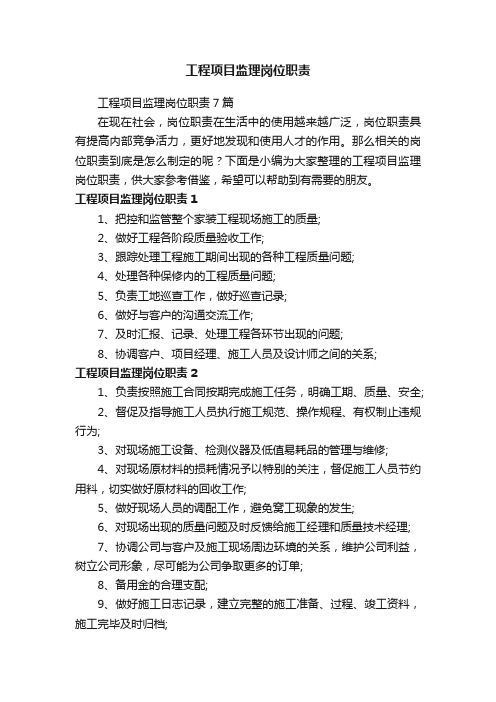 工程项目监理岗位职责

工程项目监理岗位职责7篇

在现在社会，岗位职责在生活中的使用越来越广泛，岗位职责具有提高内部竞争活力，更好地发现和使用人才的作用。那么相关的岗位职责到底是怎么制定的呢？下面是小编为大家整理的工程项目监理岗位职责，供大家参考借鉴，希望可以帮助到有需要的朋友。

工程项目监理岗位职责1

1、把控和监管整个家装工程现场施工的质量;

2、做好工程各阶段质量验收工作;

3、跟踪处理工程施工期间出现的各种工程质量问题;

4、处理各种保修内的工程质量问题;

5、负责工地巡查工作，做好巡查记录;

6、做好与客户的沟通交流工作;

7、及时汇报、记录、处理工程各环节出现的问题;

8、协调客户、项目经理、施工人员及设计师之间的关系;

工程项目监理岗位职责2

1、负责按照施工合同按期完成施工任务，明确工期、质量、安全;

2、督促及指导施工人员执行施工规范、操作规程、有权制止违规行为;

3、对现场施工设备、检测仪器及低值易耗品的管理与维修;

4、对现场原材料的损耗情况予以特别的关注，督促施工人员节约用料，切实做好原材料的回收工作;

5、做好现场人员的调配工作，避免窝工现象的发生;

6、对现场出现的质量问题及时反馈给施工经理和质量技术经理;

7、协调公司与客户及施工现场周边环境的关系，维护公司利益，树立公司形象，尽可能为公司争取更多的订单;

8、备用金的合理支配;

9、做好施工日志记录，建立完整的施工准备、过程、竣工资料，施工完毕及时归档;